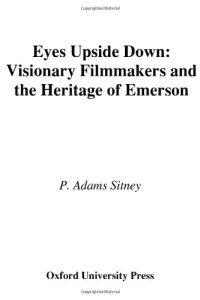 Eyes Upside Down: Visionary Filmmakers and the Heritage of Emerson

P. Adams Sitney

Oxford University Press